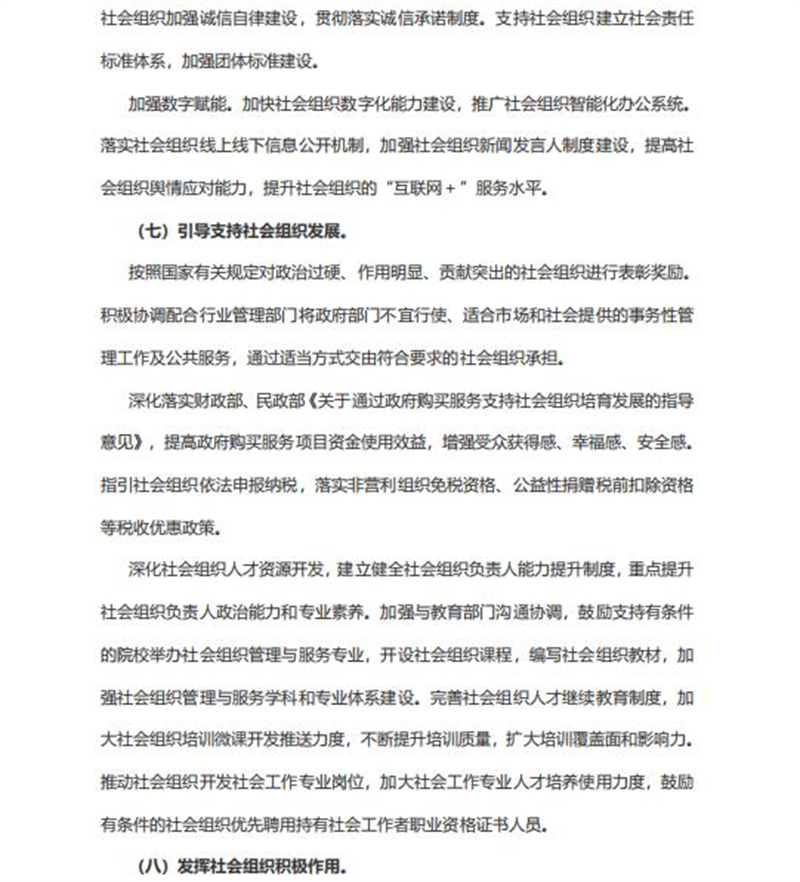 社会组织加强诚信自律建设，贯彻落实诚信承诺制度。支持社会组织建立社会责任标准体系，加强团体标准建设。

加强数字赋能。加快社会组织数字化能力建设，推广社会组织智能化办公系统。落实社会组织线上线下信息公开机制，加强社会组织新闻发言人制度建设，提高社会组织舆情应对能力，提升社会组织的“互联网+”服务水平。

（七）引导支持社会组织发展。

按照国家有关规定对政治过硬、作用明显、贡献突出的社会组织进行表彰奖励。积极协调配合行业管理部门将政府部门不宜行使、适合市场和社会提供的事务性管理工作及公共服务，通过适当方式交由符合要求的社会组织承担。

深化落实财政部、民政部《关于通过政府购买服务支持社会组织培育发展的指导意见》，提高政府购买服务项目资金使用效益，增强受众获得感、幸福感、安全感。指引社会组织依法申报纳税，落实非营利组织免税资格、公益性捐赠税前扣除资格等税收优惠政策。

深化社会组织人才资源开发，建立健全社会组织负责人能力提升制度，重点提升社会组织负责人政治能力和专业素养。加强与教育部门沟通协调，鼓励支持有条件的院校举办社会组织管理与服务专业，开设社会组织课程，编写社会组织教材，加强社会组织管理与服务学科和专业体系建设。完善社会组织人才继续教育制度，加大社会组织培训微课开发推送力度，不断提升培训质量，扩大培训覆盖面和影响力。推动社会组织开发社会工作专业岗位，加大社会工作专业人才培养使用力度，鼓励有条件的社会组织优先聘用持有社会工作者职业资格证书人员。

（八）发挥社会组织积极作用。